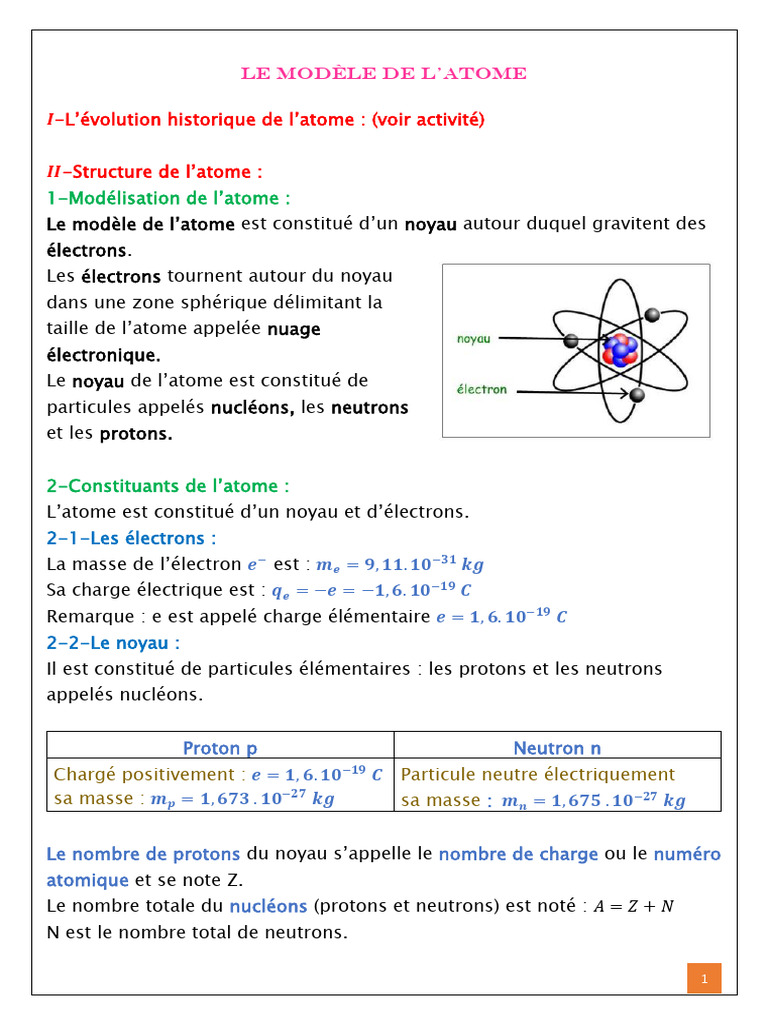 LE MODÈLE DE L'ATOME

I-L'évolution historique de l'atome : (voir activité)

II-Structure de l'atome :

1-Modélisation de l'atome :

Le modèle de l'atome est constitué d'un noyau autour duquel gravitent des électrons.

Les électrons tournent autour du noyau dans une zone sphérique délimitant la taille de l'atome appelée nuage électronique.

Le noyau de l'atome est constitué de particules appelés nucléons, les neutrons et les protons.

noyau

électron

2-Constituants de l'atome :

L'atome est constitué d'un noyau et d'électrons.

2-1-Les électrons :

La masse de l'électron $e^-$ est : $m_e = 9,11.10^{-31}\ kg$

Sa charge électrique est : $q_e = -e = -1,6.10^{-19}\ C$

Remarque : e est appelé charge élémentaire $e = 1,6.10^{-19}\ C$

2-2-Le noyau :

Il est constitué de particules élémentaires : les protons et les neutrons appelés nucléons.

| Proton p | Neutron n |
|---|---|
| Chargé positivement : $e = 1,6.10^{-19}\ C$ sa masse : $m_p = 1,673\ .10^{-27}\ kg$ | Particule neutre électriquement sa masse : $m_n = 1,675\ .10^{-27}\ kg$ |

Le nombre de protons du noyau s'appelle le nombre de charge ou le numéro atomique et se note Z.

Le nombre totale du nucléons (protons et neutrons) est noté : $A = Z + N$

N est le nombre total de neutrons.

1